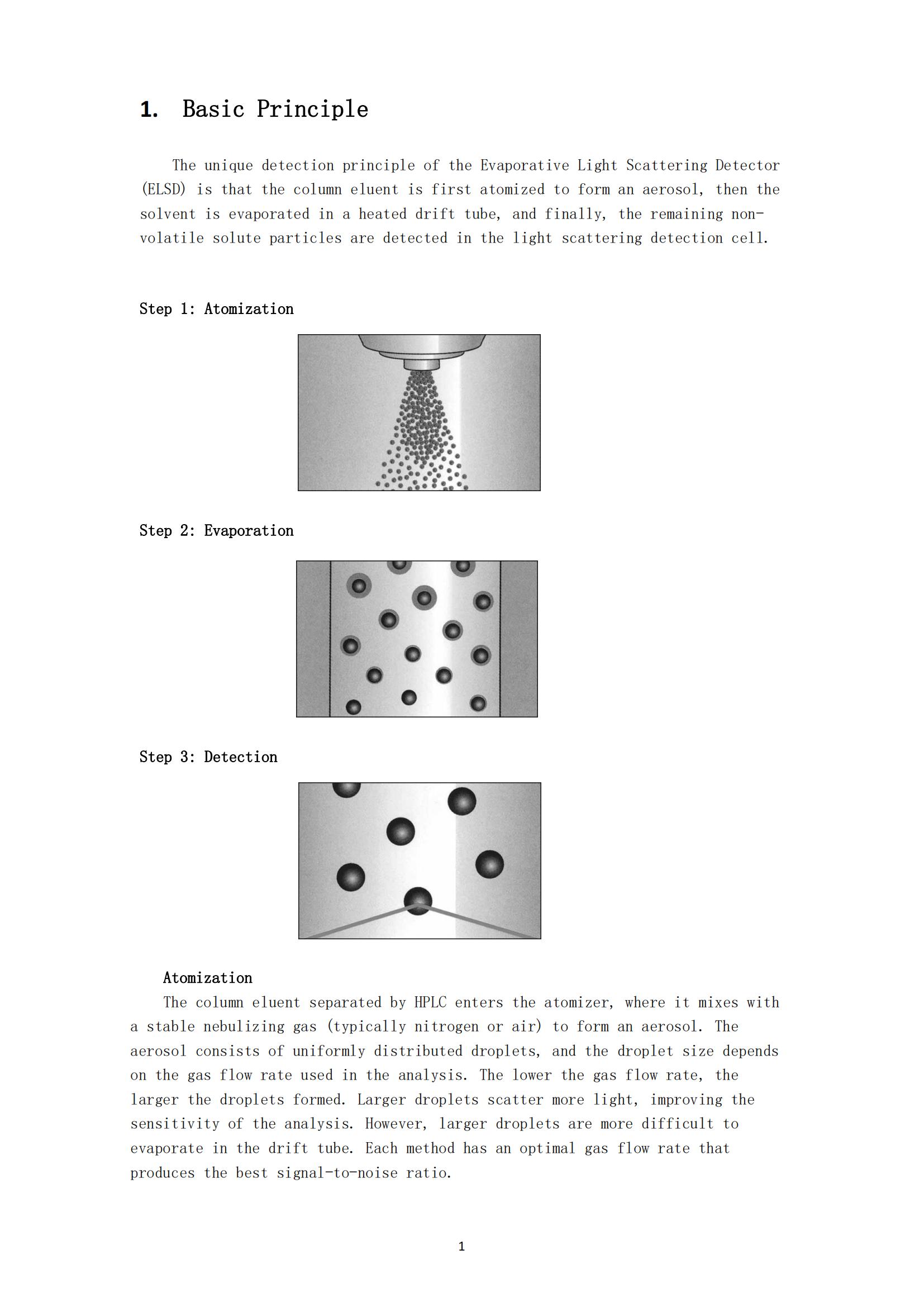 1. Basic Principle

The unique detection principle of the Evaporative Light Scattering Detector (ELSD) is that the column eluent is first atomized to form an aerosol, then the solvent is evaporated in a heated drift tube, and finally, the remaining non-volatile solute particles are detected in the light scattering detection cell.

Step 1: Atomization

Step 2: Evaporation

Step 3: Detection

Atomization

The column eluent separated by HPLC enters the atomizer, where it mixes with a stable nebulizing gas (typically nitrogen or air) to form an aerosol. The aerosol consists of uniformly distributed droplets, and the droplet size depends on the gas flow rate used in the analysis. The lower the gas flow rate, the larger the droplets formed. Larger droplets scatter more light, improving the sensitivity of the analysis. However, larger droplets are more difficult to evaporate in the drift tube. Each method has an optimal gas flow rate that produces the best signal-to-noise ratio.

1